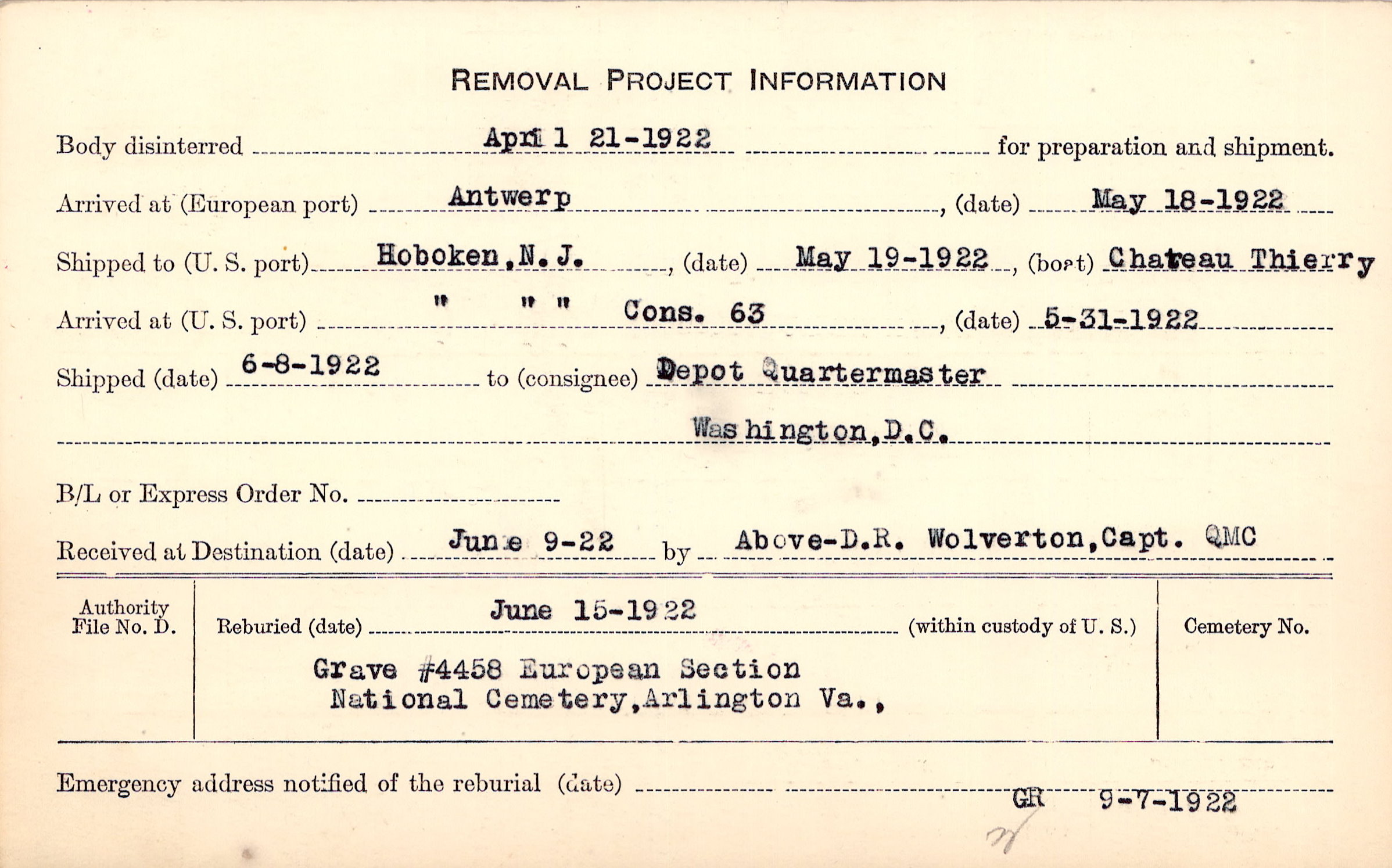 REMOVAL PROJECT INFORMATION

Body disinterred April 21-1922 for preparation and shipment.

Arrived at (European port) Antwerp, (date) May 18-1922

Shipped to (U. S. port) Hoboken, N. J., (date) May 19-1922, (boat) Chateau Thierry

Arrived at (U. S. port) " " " Cons. 63, (date) 5-31-1922

Shipped (date) 6-8-1922 to (consignee) Depot Quartermaster

Washington, D.C.

B/L or Express Order No.

Received at Destination (date) June 9-22 by Above-D.R. Wolverton, Capt. QMC

Authority File No. D.

Reburied (date) June 15-1922 (within custody of U. S.)

Grave #4458 European Section National Cemetery, Arlington Va.,

Cemetery No.

Emergency address notified of the reburial (date) GR 9-7-1922